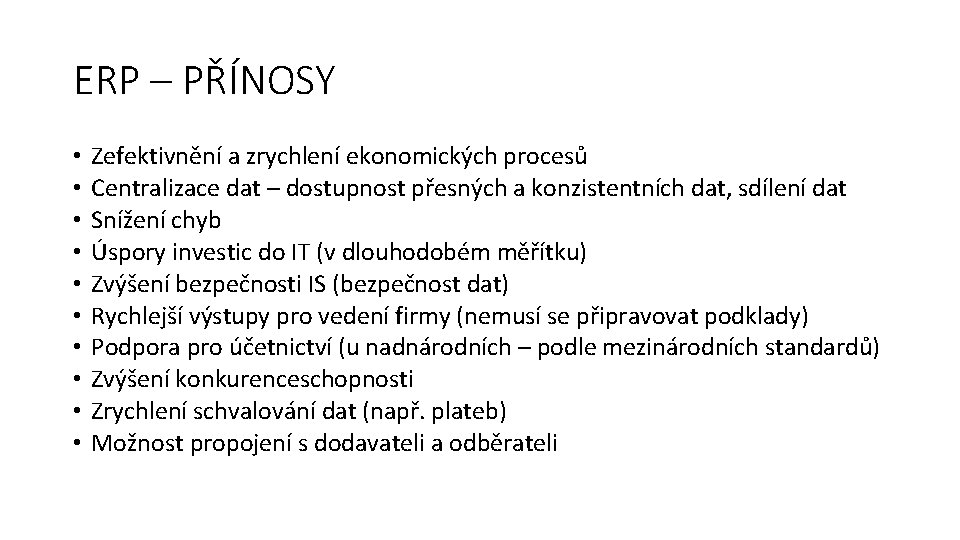 ERP – PŘÍNOSY

• Zefektivnění a zrychlení ekonomických procesů
• Centralizace dat – dostupnost přesných a konzistentních dat, sdílení dat
• Snížení chyb
• Úspory investic do IT (v dlouhodobém měřítku)
• Zvýšení bezpečnosti IS (bezpečnost dat)
• Rychlejší výstupy pro vedení firmy (nemusí se připravovat podklady)
• Podpora pro účetnictví (u nadnárodních – podle mezinárodních standardů)
• Zvýšení konkurenceschopnosti
• Zrychlení schvalování dat (např. plateb)
• Možnost propojení s dodavateli a odběrateli